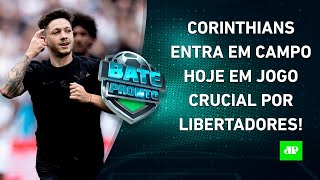 BATE PRONTO

CORINTHIANS ENTRA EM CAMPO HOJE EM JOGO CRUCIAL POR LIBERTADORES!

JP